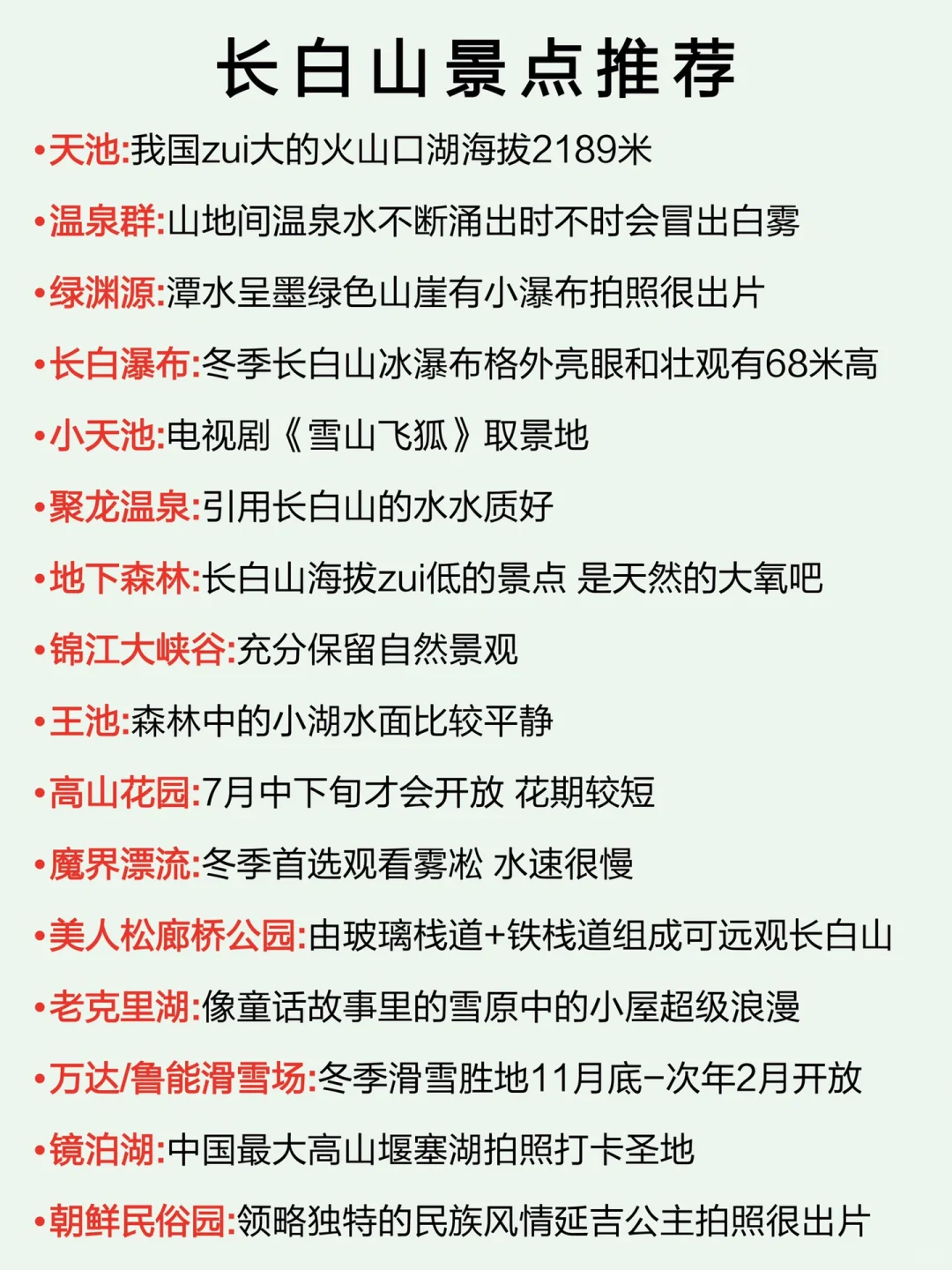 长白山景点推荐

•天池:我国zui大的火山口湖海拔2189米

•温泉群:山地间温泉水不断涌出时不时会冒出白雾

•绿渊源:潭水呈墨绿色山崖有小瀑布拍照很出片

•长白瀑布:冬季长白山冰瀑布格外亮眼和壮观有68米高

•小天池:电视剧《雪山飞狐》取景地

•聚龙温泉:引用长白山的水水质好

•地下森林:长白山海拔zui低的景点 是天然的大氧吧

•锦江大峡谷:充分保留自然景观

•王池:森林中的小湖水面比较平静

•高山花园:7月中下旬才会开放 花期较短

•魔界漂流:冬季首选观看雾凇 水速很慢

•美人松廊桥公园:由玻璃栈道+铁栈道组成可远观长白山

•老克里湖:像童话故事里的雪原中的小屋超级浪漫

•万达/鲁能滑雪场:冬季滑雪胜地11月底-次年2月开放

•镜泊湖:中国最大高山堰塞湖拍照打卡圣地

•朝鲜民俗园:领略独特的民族风情延吉公主拍照很出片